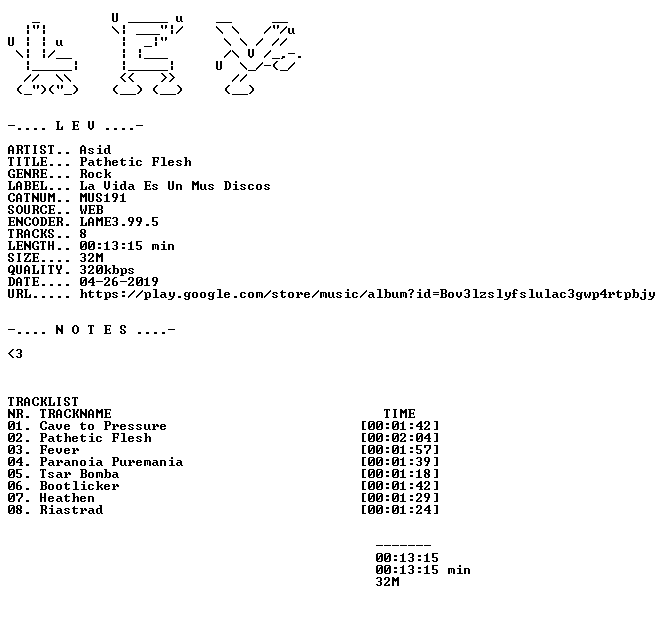 -.... L E V ....-

ARTIST.. Asid
TITLE... Pathetic Flesh
GENRE... Rock
LABEL... La Vida Es Un Mus Discos
CATNUM.. MUS191
SOURCE.. WEB
ENCODER. LAME3.99.5
TRACKS.. 8
LENGTH.. 00:13:15 min
SIZE.... 32M
QUALITY. 320kbps
DATE.... 04-26-2019
URL..... https://play.google.com/store/music/album?id=Bov3lzslyfslulac3gwp4rtpbjy

-.... N O T E S ....-

<3

TRACKLIST
NR. TRACKNAME TIME
01. Cave to Pressure [00:01:42]
02. Pathetic Flesh [00:02:04]
03. Fever [00:01:57]
04. Paranoia Puremania [00:01:39]
05. Tsar Bomba [00:01:18]
06. Bootlicker [00:01:42]
07. Heathen [00:01:29]
08. Riastrad [00:01:24]

-------
00:13:15
00:13:15 min
32M